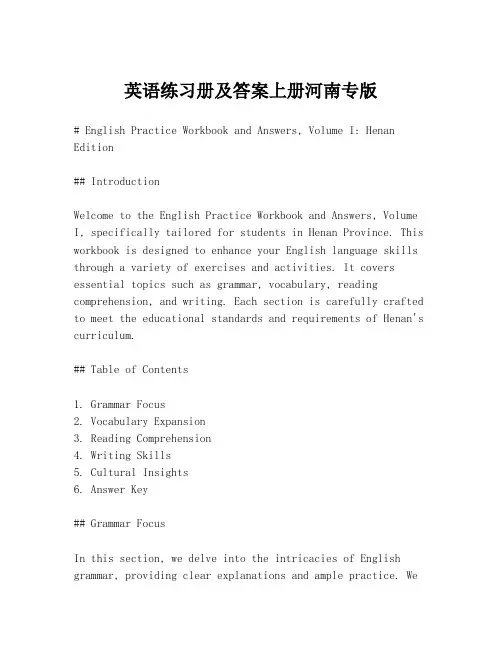 英语练习册及答案上册河南专版

# English Practice Workbook and Answers, Volume I: Henan Edition

## Introduction

Welcome to the English Practice Workbook and Answers, Volume I, specifically tailored for students in Henan Province. This workbook is designed to enhance your English language skills through a variety of exercises and activities. It covers essential topics such as grammar, vocabulary, reading comprehension, and writing. Each section is carefully crafted to meet the educational standards and requirements of Henan's curriculum.

## Table of Contents

1. Grammar Focus
2. Vocabulary Expansion
3. Reading Comprehension
4. Writing Skills
5. Cultural Insights
6. Answer Key

## Grammar Focus

In this section, we delve into the intricacies of English grammar, providing clear explanations and ample practice. We